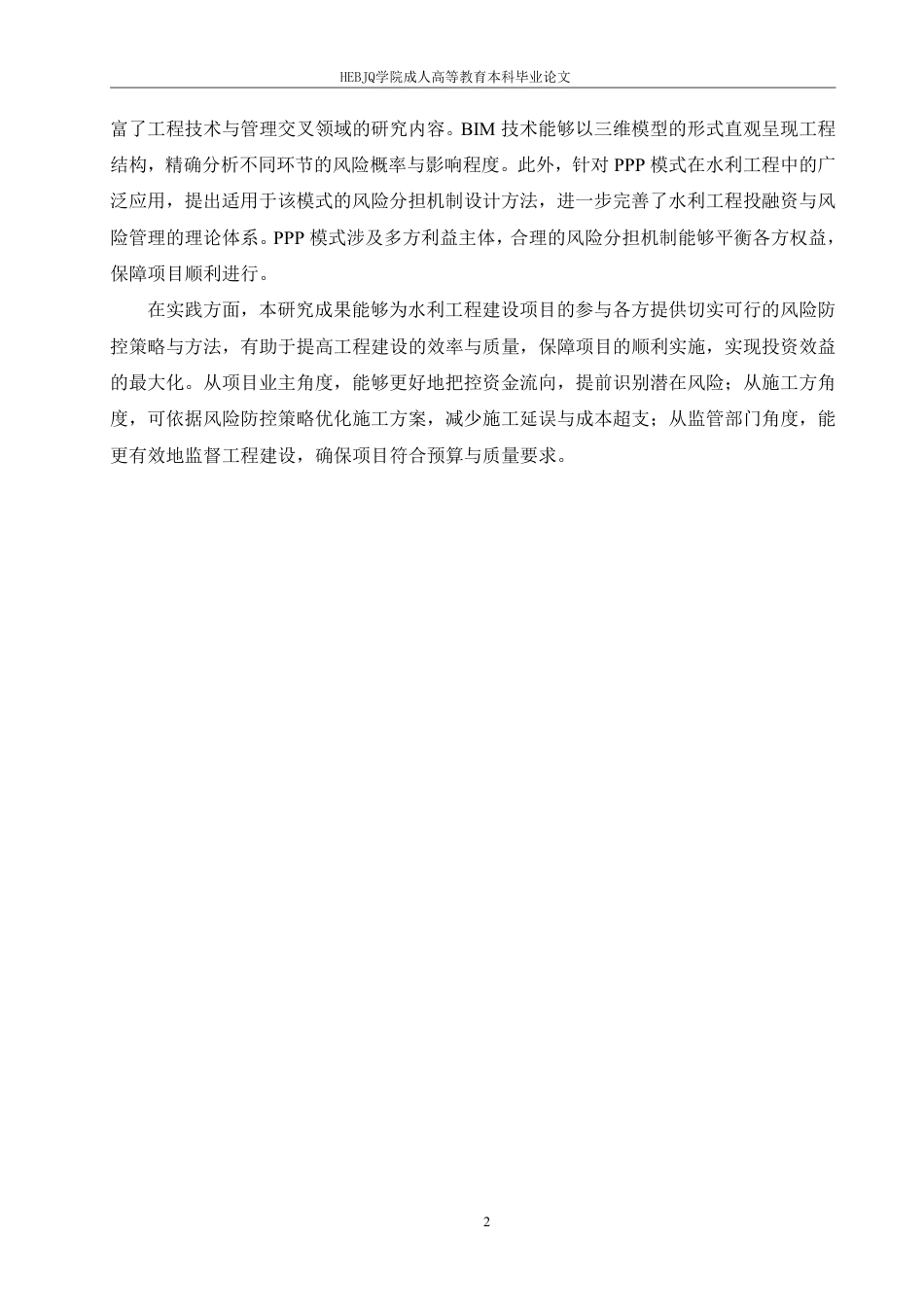 HEBJQ学院成人高等教育本科毕业论文

富了工程技术与管理交叉领域的研究内容。BIM 技术能够以三维模型的形式直观呈现工程结构，精确分析不同环节的风险概率与影响程度。此外，针对 PPP 模式在水利工程中的广泛应用，提出适用于该模式的风险分担机制设计方法，进一步完善了水利工程投融资与风险管理的理论体系。PPP 模式涉及多方利益主体，合理的风险分担机制能够平衡各方权益，保障项目顺利进行。

在实践方面，本研究成果能够为水利工程建设项目的参与各方提供切实可行的风险防控策略与方法，有助于提高工程建设的效率与质量，保障项目的顺利实施，实现投资效益的最大化。从项目业主角度，能够更好地把控资金流向，提前识别潜在风险；从施工方角度，可依据风险防控策略优化施工方案，减少施工延误与成本超支；从监管部门角度，能更有效地监督工程建设，确保项目符合预算与质量要求。

2